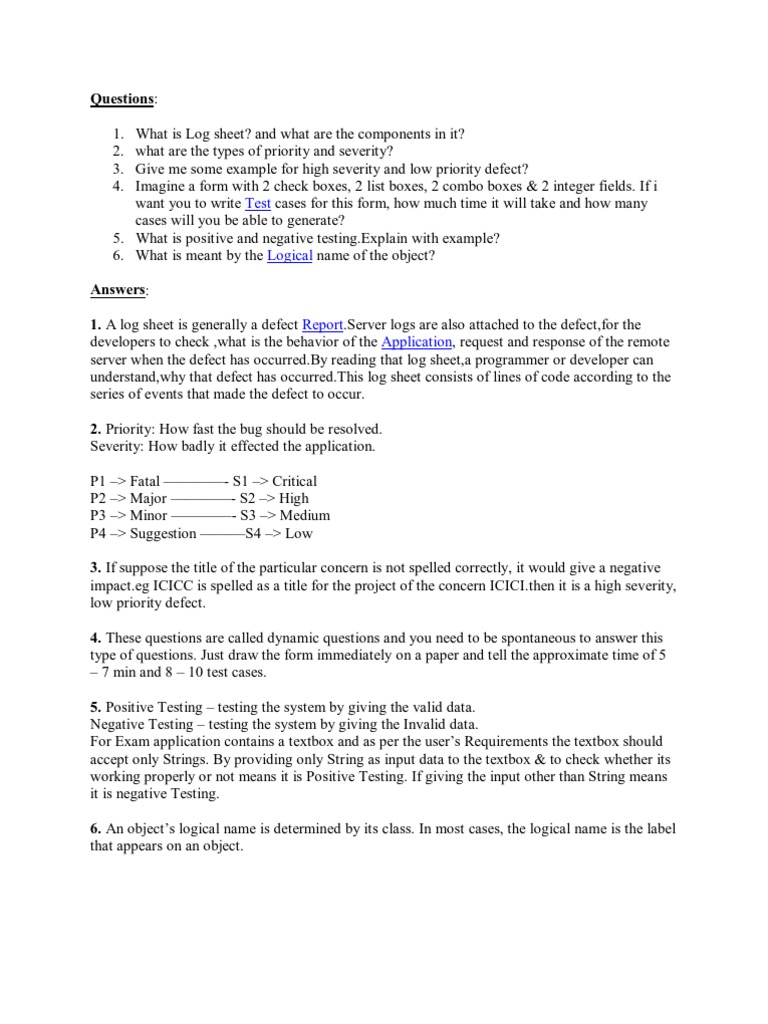 Questions:

1. What is Log sheet? and what are the components in it?
2. what are the types of priority and severity?
3. Give me some example for high severity and low priority defect?
4. Imagine a form with 2 check boxes, 2 list boxes, 2 combo boxes & 2 integer fields. If i want you to write Test cases for this form, how much time it will take and how many cases will you be able to generate?
5. What is positive and negative testing.Explain with example?
6. What is meant by the Logical name of the object?

Answers:

1. A log sheet is generally a defect Report.Server logs are also attached to the defect,for the developers to check ,what is the behavior of the Application, request and response of the remote server when the defect has occurred.By reading that log sheet,a programmer or developer can understand,why that defect has occurred.This log sheet consists of lines of code according to the series of events that made the defect to occur.

2. Priority: How fast the bug should be resolved.
Severity: How badly it effected the application.

P1 –> Fatal ————- S1 –> Critical
P2 –> Major ————- S2 –> High
P3 –> Minor ————- S3 –> Medium
P4 –> Suggestion ———S4 –> Low

3. If suppose the title of the particular concern is not spelled correctly, it would give a negative impact.eg ICICC is spelled as a title for the project of the concern ICICI.then it is a high severity, low priority defect.

4. These questions are called dynamic questions and you need to be spontaneous to answer this type of questions. Just draw the form immediately on a paper and tell the approximate time of 5 – 7 min and 8 – 10 test cases.

5. Positive Testing – testing the system by giving the valid data.
Negative Testing – testing the system by giving the Invalid data.
For Exam application contains a textbox and as per the user's Requirements the textbox should accept only Strings. By providing only String as input data to the textbox & to check whether its working properly or not means it is Positive Testing. If giving the input other than String means it is negative Testing.

6. An object's logical name is determined by its class. In most cases, the logical name is the label that appears on an object.